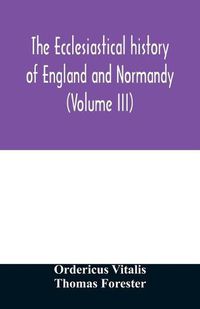 The Ecclesiastical history of England and Normandy (Volume III)

Ordericus Vitalis
Thomas Forester